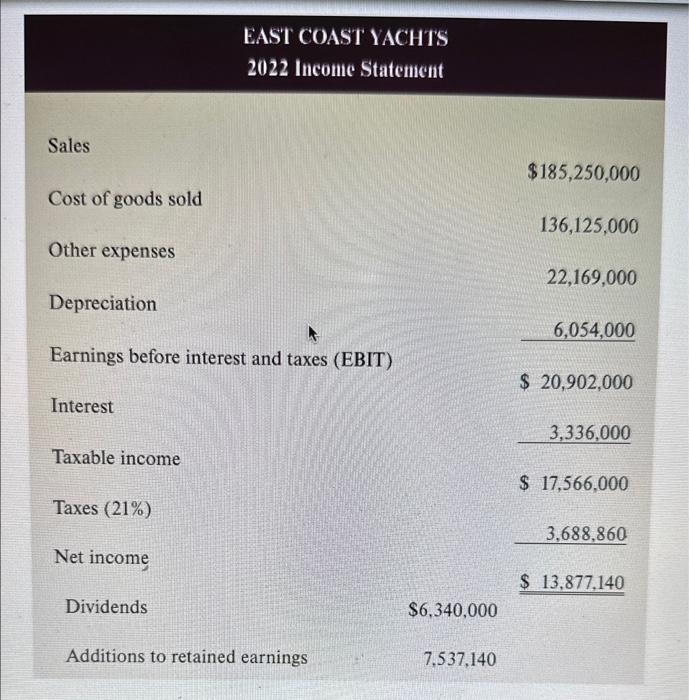 EAST COAST YACHTS
2022 Income Statement

| | | |
|---|---|---|
| Sales | | $185,250,000 |
| Cost of goods sold | | 136,125,000 |
| Other expenses | | 22,169,000 |
| Depreciation | | 6,054,000 |
| Earnings before interest and taxes (EBIT) | | $ 20,902,000 |
| Interest | | 3,336,000 |
| Taxable income | | $ 17,566,000 |
| Taxes (21%) | | 3,688,860 |
| Net income | | $ 13,877,140 |
| Dividends | $6,340,000 | |
| Additions to retained earnings | 7,537,140 | |